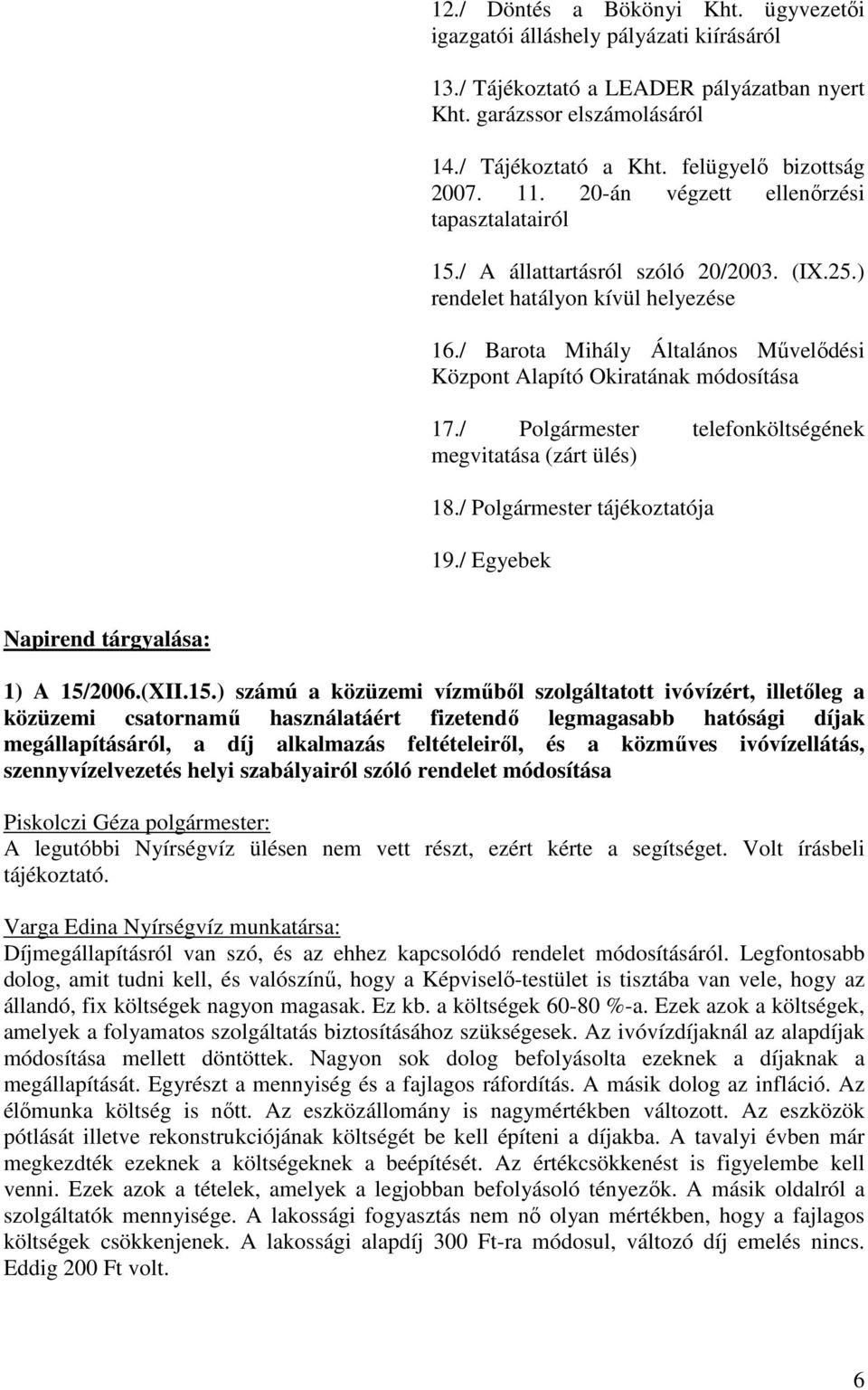 12./ Döntés a Bökönyi Kht. ügyvezetői igazgatói álláshely pályázati kiírásáról

13./ Tájékoztató a LEADER pályázatban nyert Kht. garázssor elszámolásáról

14./ Tájékoztató a Kht. felügyelő bizottság 2007. 11. 20-án végzett ellenőrzési tapasztalatairól

15./ A állattartásról szóló 20/2003. (IX.25.) rendelet hatályon kívül helyezése

16./ Barota Mihály Általános Művelődési Központ Alapító Okiratának módosítása

17./ Polgármester telefonköltségének megvitatása (zárt ülés)

18./ Polgármester tájékoztatója

19./ Egyebek

Napirend tárgyalása:

1) A 15/2006.(XII.15.) számú a közüzemi vízműből szolgáltatott ivóvízért, illetőleg a közüzemi csatornamű használatáért fizetendő legmagasabb hatósági díjak megállapításáról, a díj alkalmazás feltételeiről, és a közműves ivóvízellátás, szennyvízelvezetés helyi szabályairól szóló rendelet módosítása

Piskolczi Géza polgármester:
A legutóbbi Nyírségvíz ülésen nem vett részt, ezért kérte a segítséget. Volt írásbeli tájékoztató.

Varga Edina Nyírségvíz munkatársa:
Díjmegállapításról van szó, és az ehhez kapcsolódó rendelet módosításáról. Legfontosabb dolog, amit tudni kell, és valószínű, hogy a Képviselő-testület is tisztába van vele, hogy az állandó, fix költségek nagyon magasak. Ez kb. a költségek 60-80 %-a. Ezek azok a költségek, amelyek a folyamatos szolgáltatás biztosításához szükségesek. Az ivóvízdíjaknál az alapdíjak módosítása mellett döntöttek. Nagyon sok dolog befolyásolta ezeknek a díjaknak a megállapítását. Egyrészt a mennyiség és a fajlagos ráfordítás. A másik dolog az infláció. Az élőmunka költség is nőtt. Az eszközállomány is nagymértékben változott. Az eszközök pótlását illetve rekonstrukciójának költségét be kell építeni a díjakba. A tavalyi évben már megkezdték ezeknek a költségeknek a beépítését. Az értékcsökkenést is figyelembe kell venni. Ezek azok a tételek, amelyek a legjobban befolyásoló tényezők. A másik oldalról a szolgáltatók mennyisége. A lakossági fogyasztás nem nő olyan mértékben, hogy a fajlagos költségek csökkenjenek. A lakossági alapdíj 300 Ft-ra módosul, változó díj emelés nincs. Eddig 200 Ft volt.

6